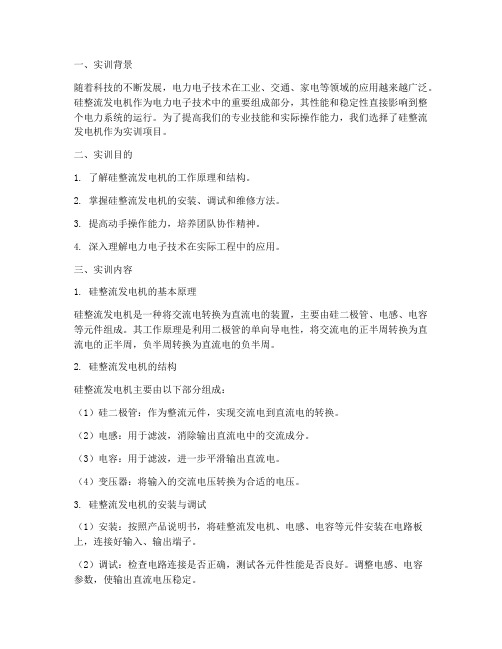 一、实训背景

随着科技的不断发展，电力电子技术在工业、交通、家电等领域的应用越来越广泛。硅整流发电机作为电力电子技术中的重要组成部分，其性能和稳定性直接影响到整个电力系统的运行。为了提高我们的专业技能和实际操作能力，我们选择了硅整流发电机作为实训项目。

二、实训目的

1. 了解硅整流发电机的工作原理和结构。

2. 掌握硅整流发电机的安装、调试和维修方法。

3. 提高动手操作能力，培养团队协作精神。

4. 深入理解电力电子技术在实际工程中的应用。

三、实训内容

1. 硅整流发电机的基本原理

硅整流发电机是一种将交流电转换为直流电的装置，主要由硅二极管、电感、电容等元件组成。其工作原理是利用二极管的单向导电性，将交流电的正半周转换为直流电的正半周，负半周转换为直流电的负半周。

2. 硅整流发电机的结构

硅整流发电机主要由以下部分组成：

（1）硅二极管：作为整流元件，实现交流电到直流电的转换。

（2）电感：用于滤波，消除输出直流电中的交流成分。

（3）电容：用于滤波，进一步平滑输出直流电。

（4）变压器：将输入的交流电压转换为合适的电压。

3. 硅整流发电机的安装与调试

（1）安装：按照产品说明书，将硅整流发电机、电感、电容等元件安装在电路板上，连接好输入、输出端子。

（2）调试：检查电路连接是否正确，测试各元件性能是否良好。调整电感、电容参数，使输出直流电压稳定。